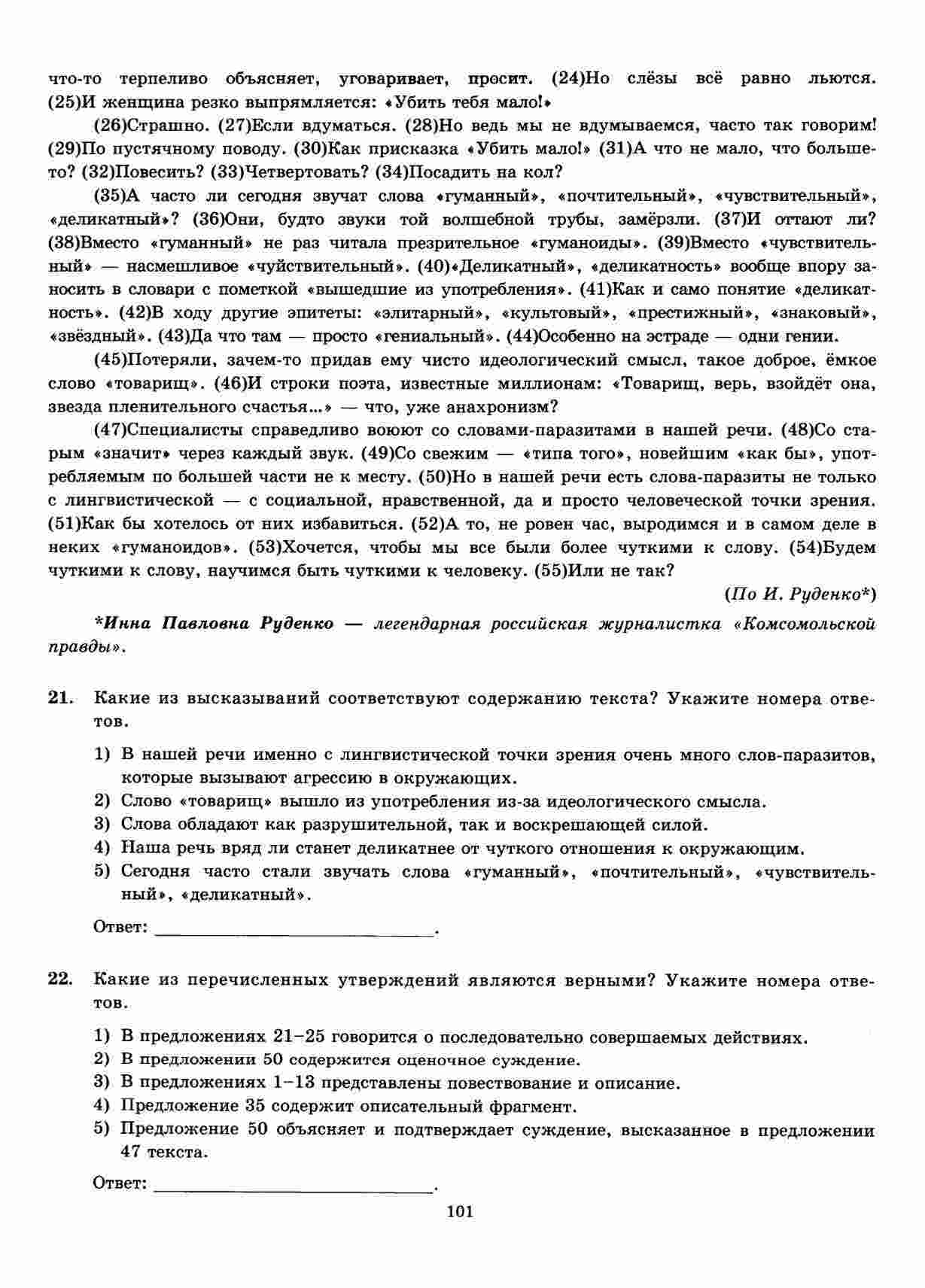 что-то терпеливо объясняет, уговаривает, просит. (24)Но слёзы всё равно льются. (25)И женщина резко выпрямляется: «Убить тебя мало!»

(26)Страшно. (27)Если вдуматься. (28)Но ведь мы не вдумываемся, часто так говорим! (29)По пустячному поводу. (30)Как присказка «Убить мало!» (31)А что не мало, что больше-то? (32)Повесить? (33)Четвертовать? (34)Посадить на кол?

(35)А часто ли сегодня звучат слова «гуманный», «почтительный», «чувствительный», «деликатный»? (36)Они, будто звуки той волшебной трубы, замёрзли. (37)И оттают ли? (38)Вместо «гуманный» не раз читала презрительное «гуманоиды». (39)Вместо «чувствительный» — насмешливое «чуйствительный». (40)«Деликатный», «деликатность» вообще впору заносить в словари с пометкой «вышедшие из употребления». (41)Как и само понятие «деликатность». (42)В ходу другие эпитеты: «элитарный», «культовый», «престижный», «знаковый», «звёздный». (43)Да что там — просто «гениальный». (44)Особенно на эстраде — одни гении.

(45)Потеряли, зачем-то придав ему чисто идеологический смысл, такое доброе, ёмкое слово «товарищ». (46)И строки поэта, известные миллионам: «Товарищ, верь, взойдёт она, звезда пленительного счастья...» — что, уже анахронизм?

(47)Специалисты справедливо воюют со словами-паразитами в нашей речи. (48)Со старым «значит» через каждый звук. (49)Со свежим — «типа того», новейшим «как бы», употребляемым по большей части не к месту. (50)Но в нашей речи есть слова-паразиты не только с лингвистической — с социальной, нравственной, да и просто человеческой точки зрения. (51)Как бы хотелось от них избавиться. (52)А то, не ровен час, выродимся и в самом деле в неких «гуманоидов». (53)Хочется, чтобы мы все были более чуткими к слову. (54)Будем чуткими к слову, научимся быть чуткими к человеку. (55)Или не так?

(По И. Руденко*)

*Инна Павловна Руденко — легендарная российская журналистка «Комсомольской правды».

21. Какие из высказываний соответствуют содержанию текста? Укажите номера ответов.

1) В нашей речи именно с лингвистической точки зрения очень много слов-паразитов, которые вызывают агрессию в окружающих.
2) Слово «товарищ» вышло из употребления из-за идеологического смысла.
3) Слова обладают как разрушительной, так и воскрешающей силой.
4) Наша речь вряд ли станет деликатнее от чуткого отношения к окружающим.
5) Сегодня часто стали звучать слова «гуманный», «почтительный», «чувствительный», «деликатный».

Ответ: ____________________.

22. Какие из перечисленных утверждений являются верными? Укажите номера ответов.

1) В предложениях 21–25 говорится о последовательно совершаемых действиях.
2) В предложении 50 содержится оценочное суждение.
3) В предложениях 1–13 представлены повествование и описание.
4) Предложение 35 содержит описательный фрагмент.
5) Предложение 50 объясняет и подтверждает суждение, высказанное в предложении 47 текста.

Ответ: ____________________.

101